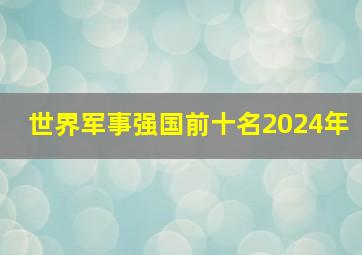 世界军事强国前十名2024年